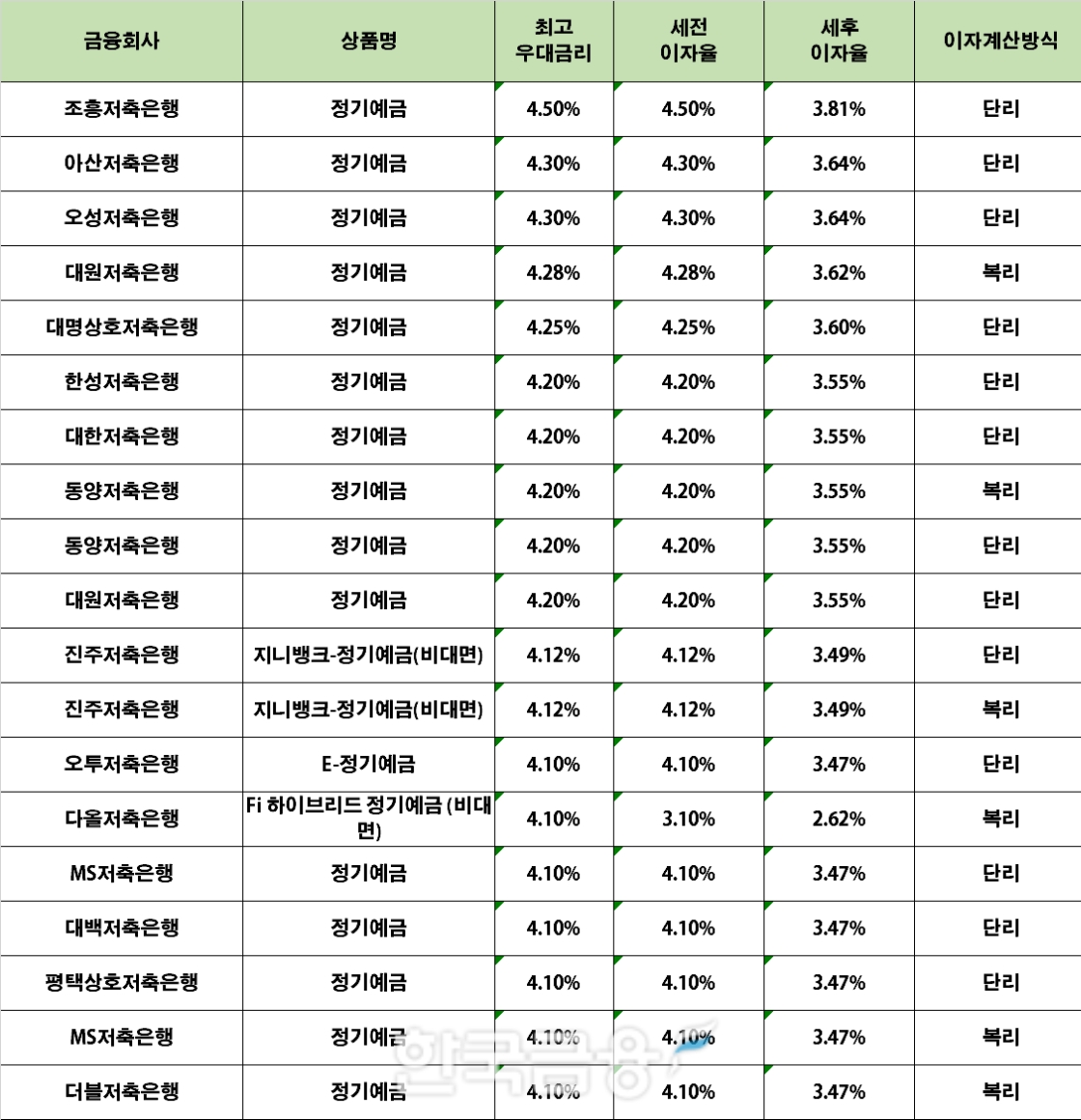 | 금융회사 | 상품명 | 최고 우대금리 | 세전 이자율 | 세후 이자율 | 이자계산방식 |
|---|---|---|---|---|---|
| 조흥저축은행 | 정기예금 | 4.50% | 4.50% | 3.81% | 단리 |
| 아산저축은행 | 정기예금 | 4.30% | 4.30% | 3.64% | 단리 |
| 오성저축은행 | 정기예금 | 4.30% | 4.30% | 3.64% | 단리 |
| 대원저축은행 | 정기예금 | 4.28% | 4.28% | 3.62% | 복리 |
| 대명상호저축은행 | 정기예금 | 4.25% | 4.25% | 3.60% | 단리 |
| 한성저축은행 | 정기예금 | 4.20% | 4.20% | 3.55% | 단리 |
| 대한저축은행 | 정기예금 | 4.20% | 4.20% | 3.55% | 단리 |
| 동양저축은행 | 정기예금 | 4.20% | 4.20% | 3.55% | 복리 |
| 동양저축은행 | 정기예금 | 4.20% | 4.20% | 3.55% | 단리 |
| 대원저축은행 | 정기예금 | 4.20% | 4.20% | 3.55% | 단리 |
| 진주저축은행 | 지니뱅크-정기예금(비대면) | 4.12% | 4.12% | 3.49% | 단리 |
| 진주저축은행 | 지니뱅크-정기예금(비대면) | 4.12% | 4.12% | 3.49% | 복리 |
| 오투저축은행 | E-정기예금 | 4.10% | 4.10% | 3.47% | 단리 |
| 다올저축은행 | Fi 하이브리드 정기예금 (비대면) | 4.10% | 3.10% | 2.62% | 복리 |
| MS저축은행 | 정기예금 | 4.10% | 4.10% | 3.47% | 단리 |
| 대백저축은행 | 정기예금 | 4.10% | 4.10% | 3.47% | 단리 |
| 평택상호저축은행 | 정기예금 | 4.10% | 4.10% | 3.47% | 단리 |
| MS저축은행 | 정기예금 | 4.10% | 4.10% | 3.47% | 복리 |
| 더블저축은행 | 정기예금 | 4.10% | 4.10% | 3.47% | 복리 |

한국금융